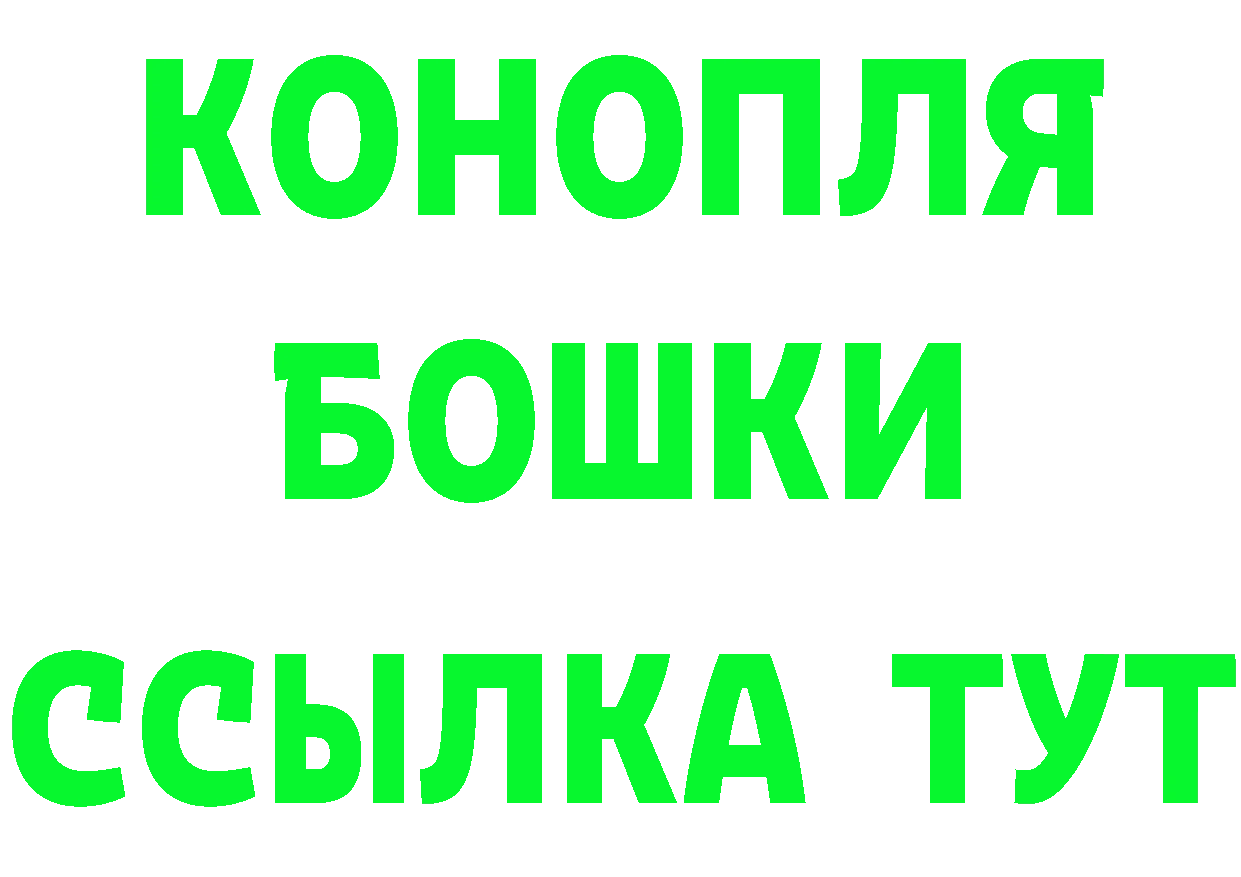 КОНОПЛЯ
БОШКИ
ССЫЛКА ТУТ